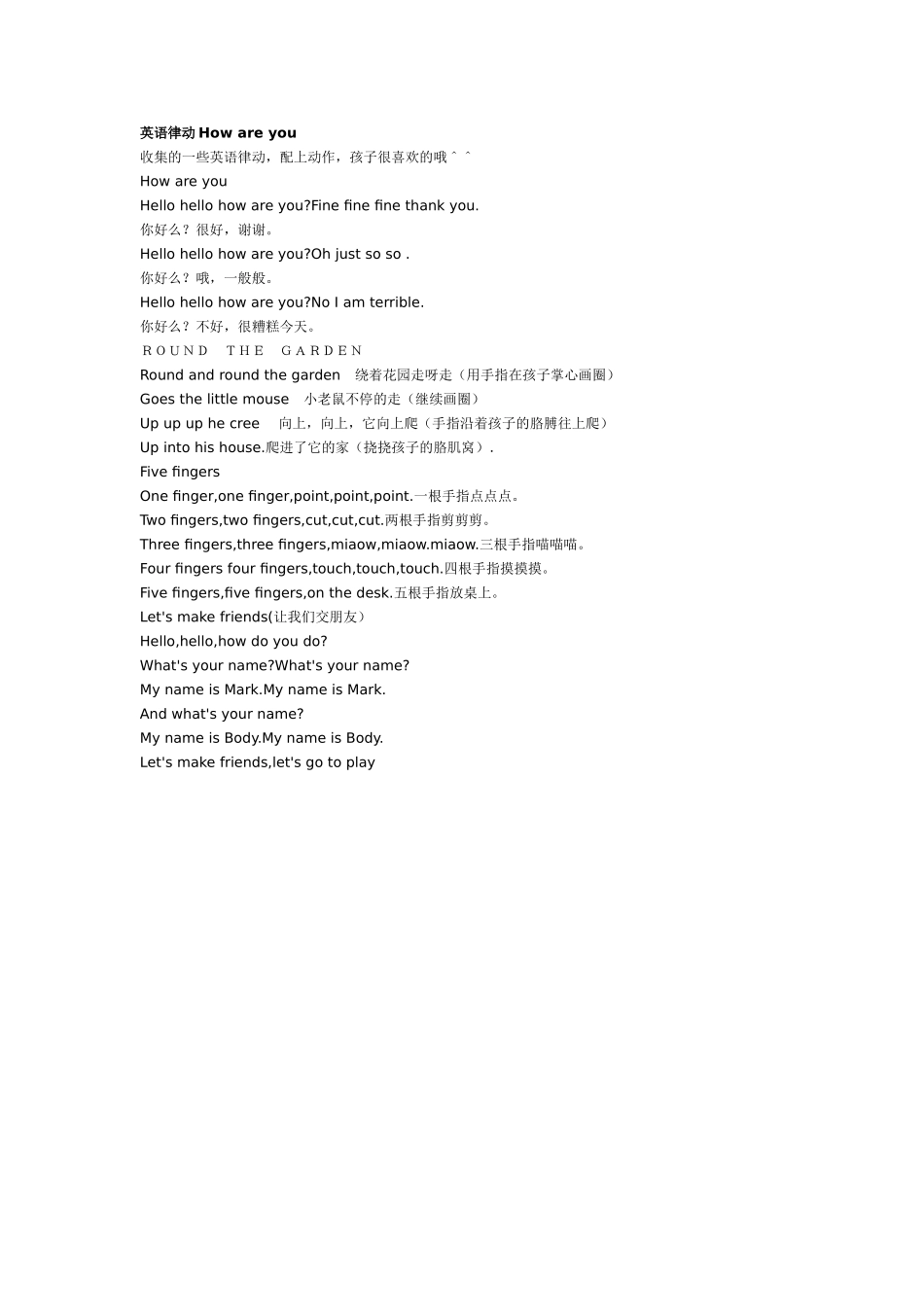 英语律动 How are you

收集的一些英语律动，配上动作，孩子很喜欢的哦＾＾

How are you

Hello hello how are you?Fine fine fine thank you.

你好么？很好，谢谢。

Hello hello how are you?Oh just so so .

你好么？哦，一般般。

Hello hello how are you?No I am terrible.

你好么？不好，很糟糕今天。

ＲＯＵＮＤ　ＴＨＥ　ＧＡＲＤＥＮ

Round and round the garden　绕着花园走呀走（用手指在孩子掌心画圈）

Goes the little mouse　小老鼠不停的走（继续画圈）

Up up up he cree　向上，向上，它向上爬（手指沿着孩子的胳膊往上爬）

Up into his house.爬进了它的家（挠挠孩子的胳肌窝）.

Five fingers

One finger,one finger,point,point,point.一根手指点点点。

Two fingers,two fingers,cut,cut,cut.两根手指剪剪剪。

Three fingers,three fingers,miaow,miaow.miaow.三根手指喵喵喵。

Four fingers four fingers,touch,touch,touch.四根手指摸摸摸。

Five fingers,five fingers,on the desk.五根手指放桌上。

Let's make friends(让我们交朋友)

Hello,hello,how do you do?

What's your name?What's your name?

My name is Mark.My name is Mark.

And what's your name?

My name is Body.My name is Body.

Let's make friends,let's go to play